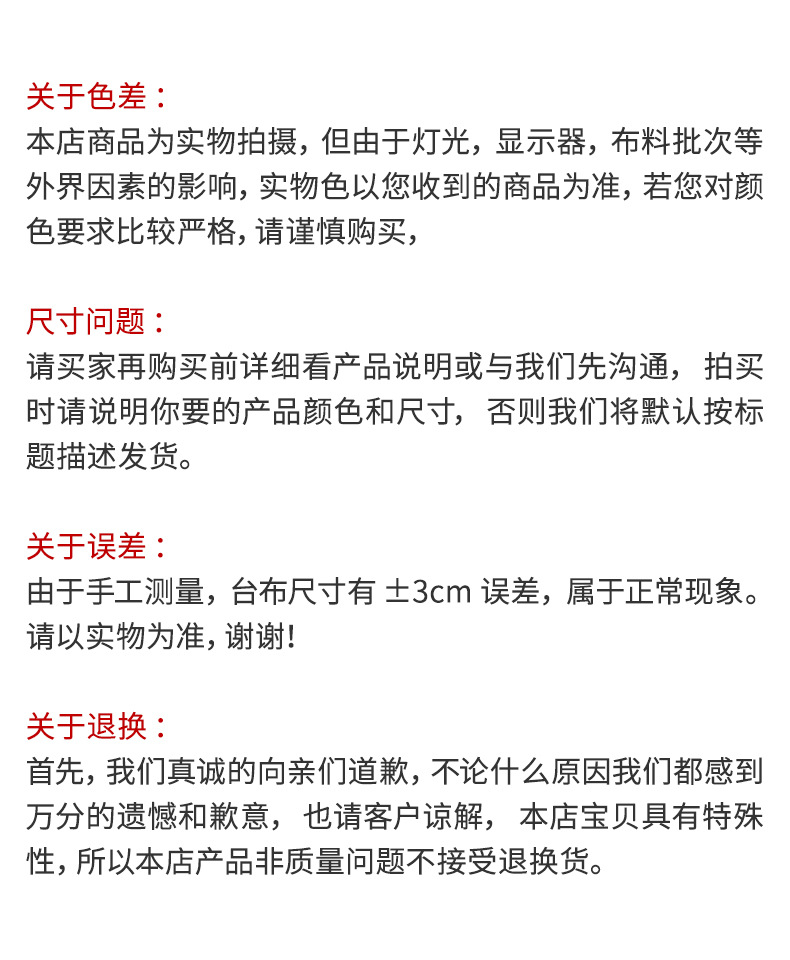 关于色差：
本店商品为实物拍摄，但由于灯光，显示器，布料批次等外界因素的影响，实物色以您收到的商品为准，若您对颜色要求比较严格，请谨慎购买，

尺寸问题：
请买家再购买前详细看产品说明或与我们先沟通，拍买时请说明你要的产品颜色和尺寸，否则我们将默认按标题描述发货。

关于误差：
由于手工测量，台布尺寸有 ±3cm 误差，属于正常现象。请以实物为准，谢谢！

关于退换：
首先，我们真诚的向亲们道歉，不论什么原因我们都感到万分的遗憾和歉意，也请客户谅解，本店宝贝具有特殊性，所以本店产品非质量问题不接受退换货。